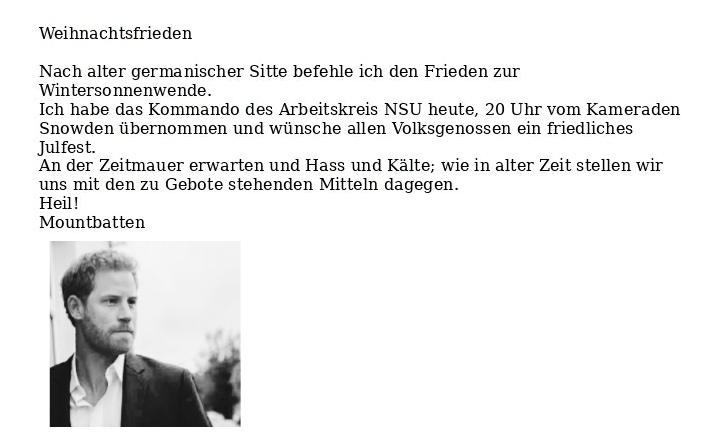 Weihnachtsfrieden

Nach alter germanischer Sitte befehle ich den Frieden zur Wintersonnenwende.
Ich habe das Kommando des Arbeitskreis NSU heute, 20 Uhr vom Kameraden Snowden übernommen und wünsche allen Volksgenossen ein friedliches Julfest.
An der Zeitmauer erwarten und Hass und Kälte; wie in alter Zeit stellen wir uns mit den zu Gebote stehenden Mitteln dagegen.
Heil!
Mountbatten